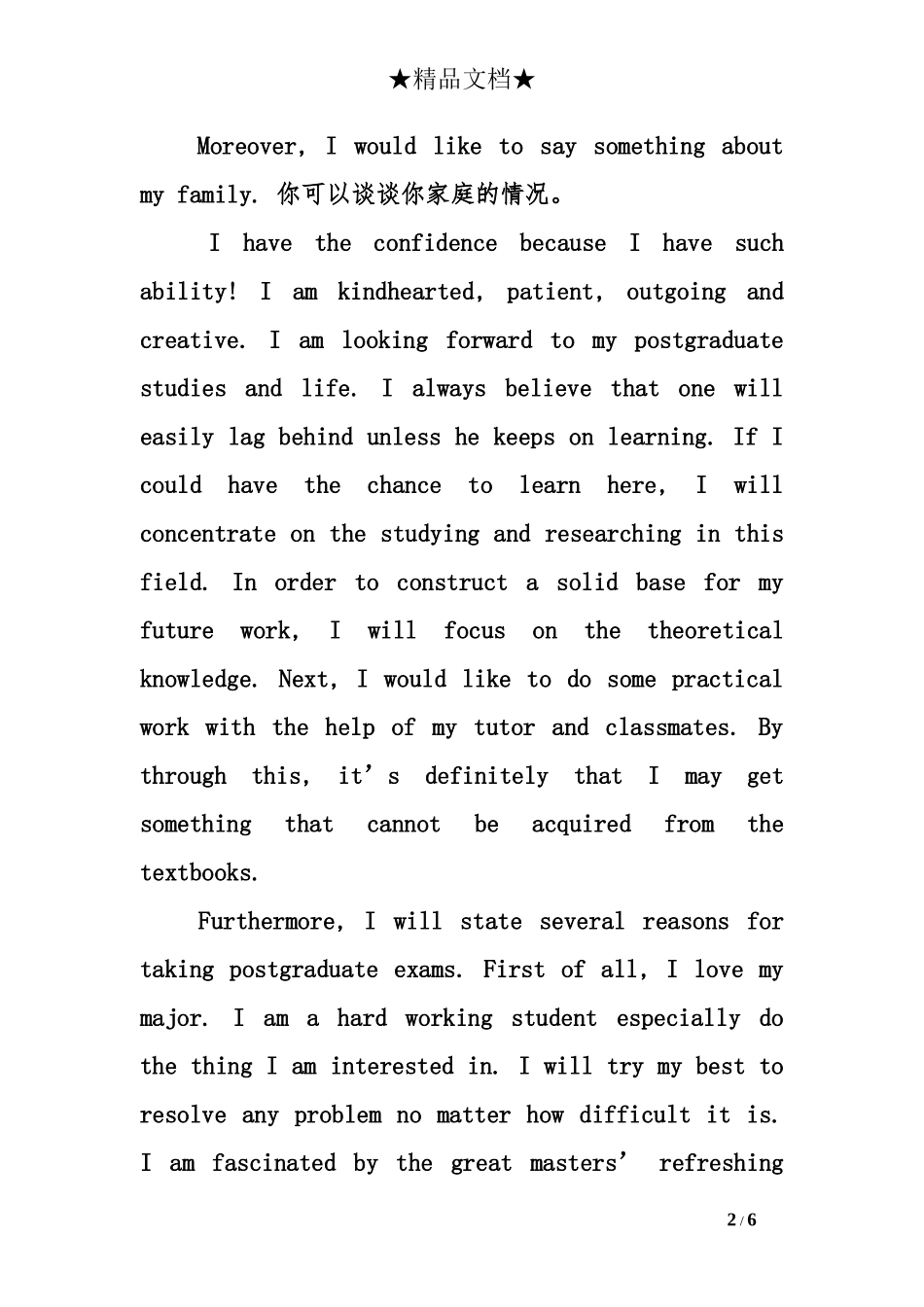 ★精品文档★

Moreover, I would like to say something about my family. 你可以谈谈你家庭的情况。

I have the confidence because I have such ability! I am kindhearted, patient, outgoing and creative. I am looking forward to my postgraduate studies and life. I always believe that one will easily lag behind unless he keeps on learning. If I could have the chance to learn here, I will concentrate on the studying and researching in this field. In order to construct a solid base for my future work, I will focus on the theoretical knowledge. Next, I would like to do some practical work with the help of my tutor and classmates. By through this, it’s definitely that I may get something that cannot be acquired from the textbooks.

Furthermore, I will state several reasons for taking postgraduate exams. First of all, I love my major. I am a hard working student especially do the thing I am interested in. I will try my best to resolve any problem no matter how difficult it is. I am fascinated by the great masters’ refreshing

2 / 6